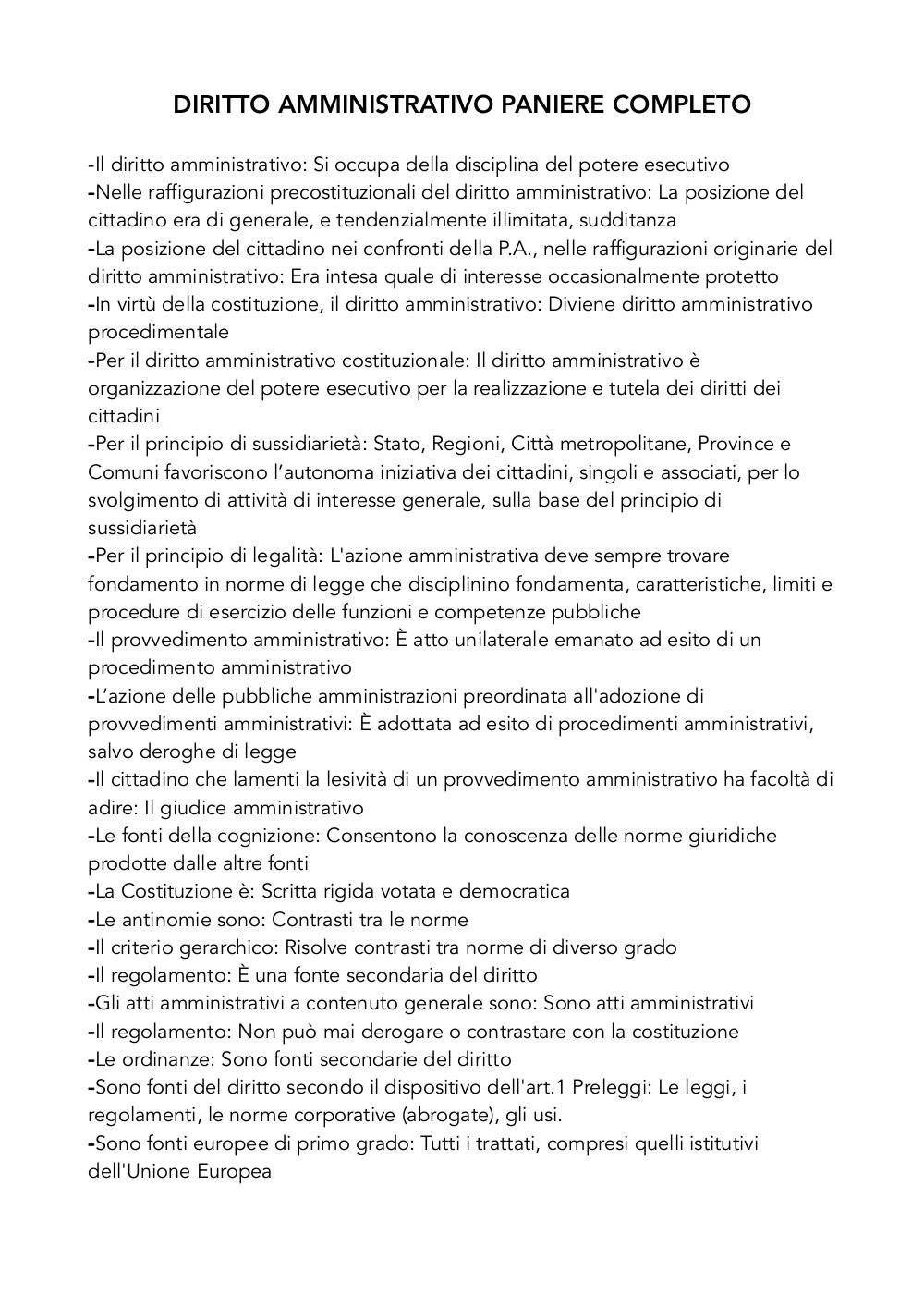 DIRITTO AMMINISTRATIVO PANIERE COMPLETO

-Il diritto amministrativo: Si occupa della disciplina del potere esecutivo
-Nelle raffigurazioni precostituzionali del diritto amministrativo: La posizione del cittadino era di generale, e tendenzialmente illimitata, sudditanza
-La posizione del cittadino nei confronti della P.A., nelle raffigurazioni originarie del diritto amministrativo: Era intesa quale di interesse occasionalmente protetto
-In virtù della costituzione, il diritto amministrativo: Diviene diritto amministrativo procedimentale
-Per il diritto amministrativo costituzionale: Il diritto amministrativo è organizzazione del potere esecutivo per la realizzazione e tutela dei diritti dei cittadini
-Per il principio di sussidiarietà: Stato, Regioni, Città metropolitane, Province e Comuni favoriscono l'autonoma iniziativa dei cittadini, singoli e associati, per lo svolgimento di attività di interesse generale, sulla base del principio di sussidiarietà
-Per il principio di legalità: L'azione amministrativa deve sempre trovare fondamento in norme di legge che disciplinino fondamenta, caratteristiche, limiti e procedure di esercizio delle funzioni e competenze pubbliche
-Il provvedimento amministrativo: È atto unilaterale emanato ad esito di un procedimento amministrativo
-L'azione delle pubbliche amministrazioni preordinata all'adozione di provvedimenti amministrativi: È adottata ad esito di procedimenti amministrativi, salvo deroghe di legge
-Il cittadino che lamenti la lesività di un provvedimento amministrativo ha facoltà di adire: Il giudice amministrativo
-Le fonti della cognizione: Consentono la conoscenza delle norme giuridiche prodotte dalle altre fonti
-La Costituzione è: Scritta rigida votata e democratica
-Le antinomie sono: Contrasti tra le norme
-Il criterio gerarchico: Risolve contrasti tra norme di diverso grado
-Il regolamento: È una fonte secondaria del diritto
-Gli atti amministrativi a contenuto generale sono: Sono atti amministrativi
-Il regolamento: Non può mai derogare o contrastare con la costituzione
-Le ordinanze: Sono fonti secondarie del diritto
-Sono fonti del diritto secondo il dispositivo dell'art.1 Preleggi: Le leggi, i regolamenti, le norme corporative (abrogate), gli usi.
-Sono fonti europee di primo grado: Tutti i trattati, compresi quelli istitutivi dell'Unione Europea